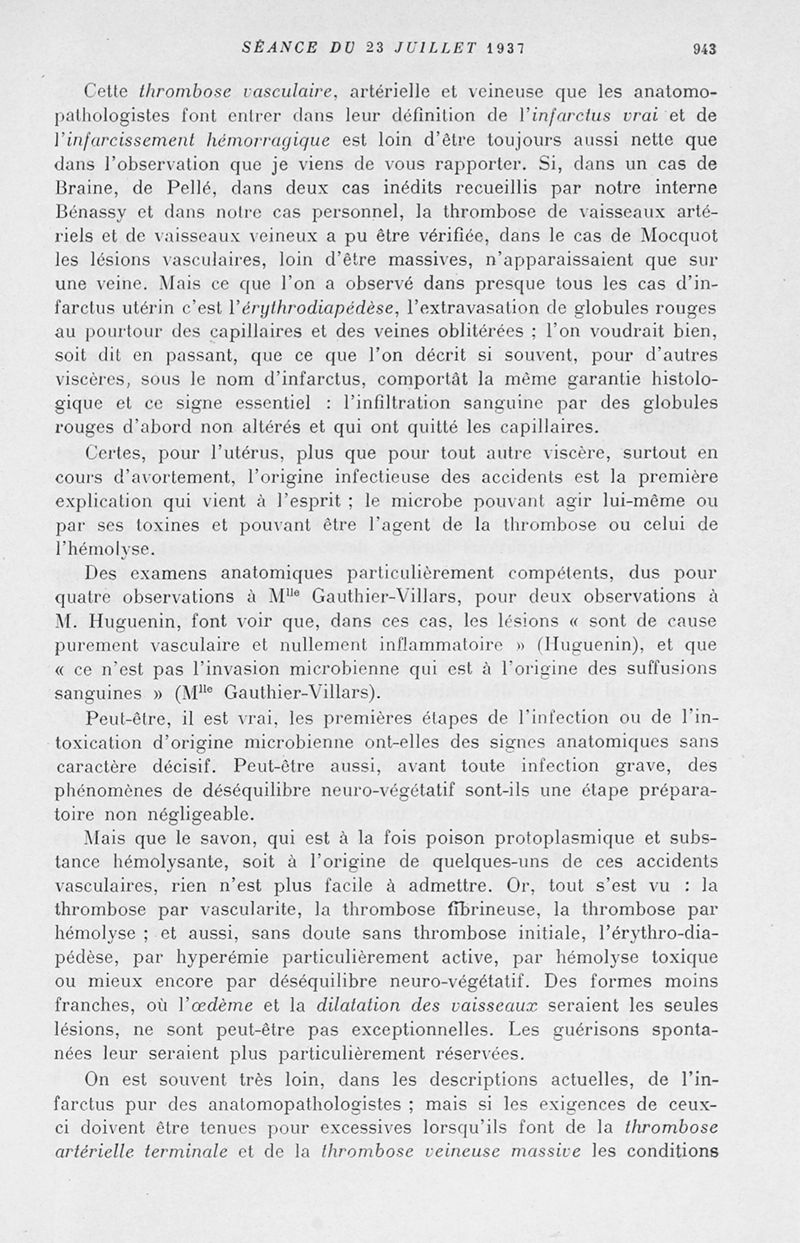 SÉANCE DU 23 JUILLET 1937 943

Cette thrombose vasculaire, artérielle et veineuse que les anatomopathologistes font entrer dans leur définition de l'infarctus vrai et de l'infarcissement hémorragique est loin d'être toujours aussi nette que dans l'observation que je viens de vous rapporter. Si, dans un cas de Braine, de Pellé, dans deux cas inédits recueillis par notre interne Bénassy et dans notre cas personnel, la thrombose de vaisseaux artériels et de vaisseaux veineux a pu être vérifiée, dans le cas de Mocquot les lésions vasculaires, loin d'être massives, n'apparaissaient que sur une veine. Mais ce que l'on a observé dans presque tous les cas d'infarctus utérin c'est l'érythrodiapédèse, l'extravasation de globules rouges au pourtour des capillaires et des veines oblitérées ; l'on voudrait bien, soit dit en passant, que ce que l'on décrit si souvent, pour d'autres viscères, sous le nom d'infarctus, comportât la même garantie histologique et ce signe essentiel : l'infiltration sanguine par des globules rouges d'abord non altérés et qui ont quitté les capillaires.

Certes, pour l'utérus, plus que pour tout autre viscère, surtout en cours d'avortement, l'origine infectieuse des accidents est la première explication qui vient à l'esprit ; le microbe pouvant agir lui-même ou par ses toxines et pouvant être l'agent de la thrombose ou celui de l'hémolyse.

Des examens anatomiques particulièrement compétents, dus pour quatre observations à M$^{lle}$ Gauthier-Villars, pour deux observations à M. Huguenin, font voir que, dans ces cas, les lésions « sont de cause purement vasculaire et nullement inflammatoire » (Huguenin), et que « ce n'est pas l'invasion microbienne qui est à l'origine des suffusions sanguines » (M$^{lle}$ Gauthier-Villars).

Peut-être, il est vrai, les premières étapes de l'infection ou de l'intoxication d'origine microbienne ont-elles des signes anatomiques sans caractère décisif. Peut-être aussi, avant toute infection grave, des phénomènes de déséquilibre neuro-végétatif sont-ils une étape préparatoire non négligeable.

Mais que le savon, qui est à la fois poison protoplasmique et substance hémolysante, soit à l'origine de quelques-uns de ces accidents vasculaires, rien n'est plus facile à admettre. Or, tout s'est vu : la thrombose par vascularite, la thrombose fibrineuse, la thrombose par hémolyse ; et aussi, sans doute sans thrombose initiale, l'érythro-diapédèse, par hyperémie particulièrement active, par hémolyse toxique ou mieux encore par déséquilibre neuro-végétatif. Des formes moins franches, où l'œdème et la dilatation des vaisseaux seraient les seules lésions, ne sont peut-être pas exceptionnelles. Les guérisons spontanées leur seraient plus particulièrement réservées.

On est souvent très loin, dans les descriptions actuelles, de l'infarctus pur des anatomopathologistes ; mais si les exigences de ceux-ci doivent être tenues pour excessives lorsqu'ils font de la thrombose artérielle terminale et de la thrombose veineuse massive les conditions